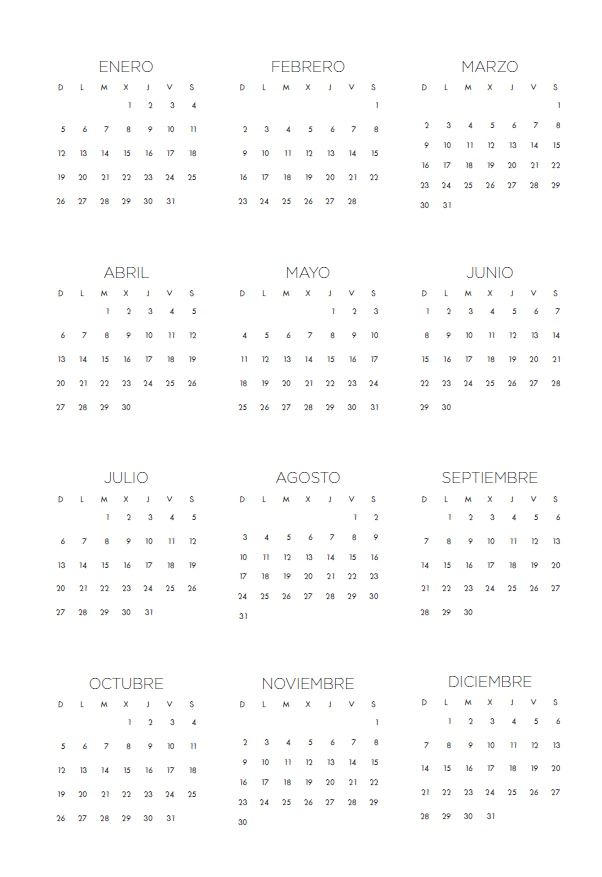 ENERO

| D | L | M | X | J | V | S |
|---|---|---|---|---|---|---|
| | | | 1 | 2 | 3 | 4 |
| 5 | 6 | 7 | 8 | 9 | 10 | 11 |
| 12 | 13 | 14 | 15 | 16 | 17 | 18 |
| 19 | 20 | 21 | 22 | 23 | 24 | 25 |
| 26 | 27 | 28 | 29 | 30 | 31 | |

FEBRERO

| D | L | M | X | J | V | S |
|---|---|---|---|---|---|---|
| | | | | | | 1 |
| 2 | 3 | 4 | 5 | 6 | 7 | 8 |
| 9 | 10 | 11 | 12 | 13 | 14 | 15 |
| 16 | 17 | 18 | 19 | 20 | 21 | 22 |
| 23 | 24 | 25 | 26 | 27 | 28 | |

MARZO

| D | L | M | X | J | V | S |
|---|---|---|---|---|---|---|
| | | | | | | 1 |
| 2 | 3 | 4 | 5 | 6 | 7 | 8 |
| 9 | 10 | 11 | 12 | 13 | 14 | 15 |
| 16 | 17 | 18 | 19 | 20 | 21 | 22 |
| 23 | 24 | 25 | 26 | 27 | 28 | 29 |
| 30 | 31 | | | | | |

ABRIL

| D | L | M | X | J | V | S |
|---|---|---|---|---|---|---|
| | | 1 | 2 | 3 | 4 | 5 |
| 6 | 7 | 8 | 9 | 10 | 11 | 12 |
| 13 | 14 | 15 | 16 | 17 | 18 | 19 |
| 20 | 21 | 22 | 23 | 24 | 25 | 26 |
| 27 | 28 | 29 | 30 | | | |

MAYO

| D | L | M | X | J | V | S |
|---|---|---|---|---|---|---|
| | | | | 1 | 2 | 3 |
| 4 | 5 | 6 | 7 | 8 | 9 | 10 |
| 11 | 12 | 13 | 14 | 15 | 16 | 17 |
| 18 | 19 | 20 | 21 | 22 | 23 | 24 |
| 25 | 26 | 27 | 28 | 29 | 30 | 31 |

JUNIO

| D | L | M | X | J | V | S |
|---|---|---|---|---|---|---|
| 1 | 2 | 3 | 4 | 5 | 6 | 7 |
| 8 | 9 | 10 | 11 | 12 | 13 | 14 |
| 15 | 16 | 17 | 18 | 19 | 20 | 21 |
| 22 | 23 | 24 | 25 | 26 | 27 | 28 |
| 29 | 30 | | | | | |

JULIO

| D | L | M | X | J | V | S |
|---|---|---|---|---|---|---|
| | | 1 | 2 | 3 | 4 | 5 |
| 6 | 7 | 8 | 9 | 10 | 11 | 12 |
| 13 | 14 | 15 | 16 | 17 | 18 | 19 |
| 20 | 21 | 22 | 23 | 24 | 25 | 26 |
| 27 | 28 | 29 | 30 | 31 | | |

AGOSTO

| D | L | M | X | J | V | S |
|---|---|---|---|---|---|---|
| | | | | | 1 | 2 |
| 3 | 4 | 5 | 6 | 7 | 8 | 9 |
| 10 | 11 | 12 | 13 | 14 | 15 | 16 |
| 17 | 18 | 19 | 20 | 21 | 22 | 23 |
| 24 | 25 | 26 | 27 | 28 | 29 | 30 |
| 31 | | | | | | |

SEPTIEMBRE

| D | L | M | X | J | V | S |
|---|---|---|---|---|---|---|
| | 1 | 2 | 3 | 4 | 5 | 6 |
| 7 | 8 | 9 | 10 | 11 | 12 | 13 |
| 14 | 15 | 16 | 17 | 18 | 19 | 20 |
| 21 | 22 | 23 | 24 | 25 | 26 | 27 |
| 28 | 29 | 30 | | | | |

OCTUBRE

| D | L | M | X | J | V | S |
|---|---|---|---|---|---|---|
| | | | 1 | 2 | 3 | 4 |
| 5 | 6 | 7 | 8 | 9 | 10 | 11 |
| 12 | 13 | 14 | 15 | 16 | 17 | 18 |
| 19 | 20 | 21 | 22 | 23 | 24 | 25 |
| 26 | 27 | 28 | 29 | 30 | 31 | |

NOVIEMBRE

| D | L | M | X | J | V | S |
|---|---|---|---|---|---|---|
| | | | | | | 1 |
| 2 | 3 | 4 | 5 | 6 | 7 | 8 |
| 9 | 10 | 11 | 12 | 13 | 14 | 15 |
| 16 | 17 | 18 | 19 | 20 | 21 | 22 |
| 23 | 24 | 25 | 26 | 27 | 28 | 29 |
| 30 | | | | | | |

DICIEMBRE

| D | L | M | X | J | V | S |
|---|---|---|---|---|---|---|
| | 1 | 2 | 3 | 4 | 5 | 6 |
| 7 | 8 | 9 | 10 | 11 | 12 | 13 |
| 14 | 15 | 16 | 17 | 18 | 19 | 20 |
| 21 | 22 | 23 | 24 | 25 | 26 | 27 |
| 28 | 29 | 30 | 31 | | | |